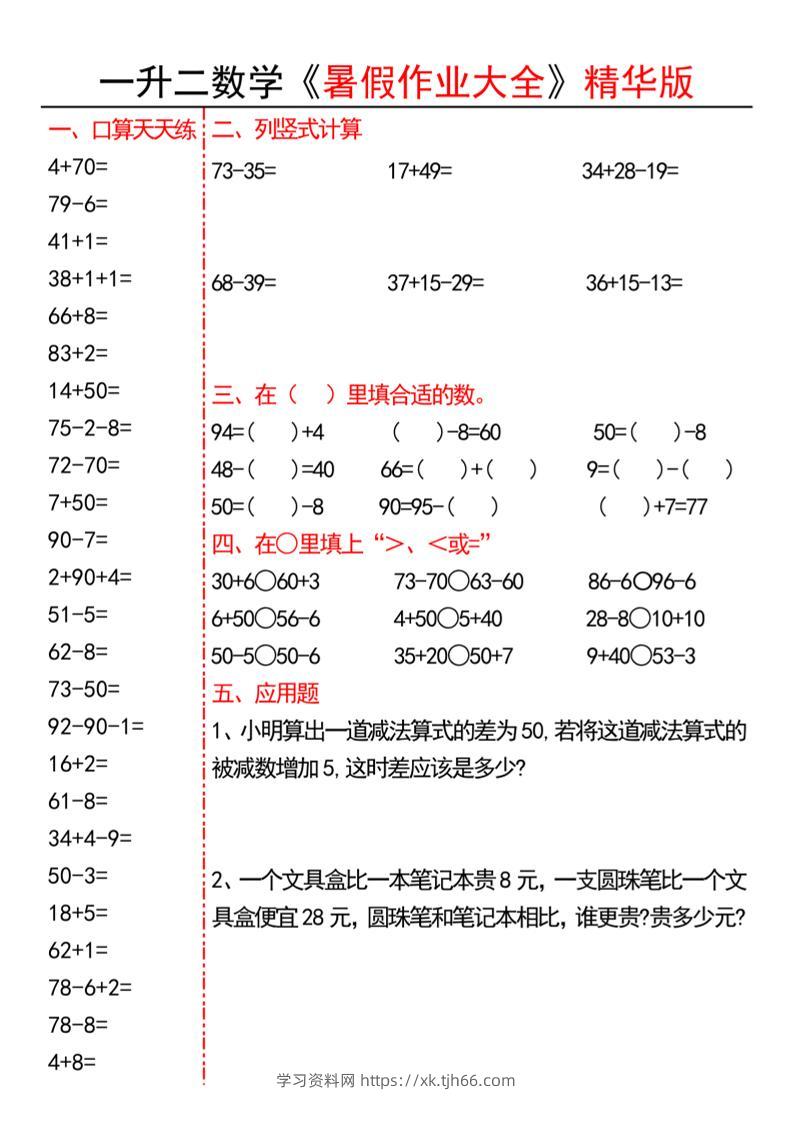 一升二数学《暑假作业大全》精华版

一、口算天天练

4+70=

79-6=

41+1=

38+1+1=

66+8=

83+2=

14+50=

75-2-8=

72-70=

7+50=

90-7=

2+90+4=

51-5=

62-8=

73-50=

92-90-1=

16+2=

61-8=

34+4-9=

50-3=

18+5=

62+1=

78-6+2=

78-8=

4+8=

二、列竖式计算

73-35=　　17+49=　　34+28-19=

68-39=　　37+15-29=　　36+15-13=

三、在（　）里填合适的数。

94=(　)+4　　(　)-8=60　　50=(　)-8

48-(　)=40　　66=(　)+(　)　　9=(　)-(　)

50=(　)-8　　90=95-(　)　　(　)+7=77

四、在○里填上“>、<或=”

30+6○60+3　　73-70○63-60　　86-6○96-6

6+50○56-6　　4+50○5+40　　28-8○10+10

50-5○50-6　　35+20○50+7　　9+40○53-3

五、应用题

1、小明算出一道减法算式的差为50，若将这道减法算式的被减数增加5，这时差应该是多少?

2、一个文具盒比一本笔记本贵8元，一支圆珠笔比一个文具盒便宜28元，圆珠笔和笔记本相比，谁更贵?贵多少元?

学习资料网 https://xk.tjh66.com